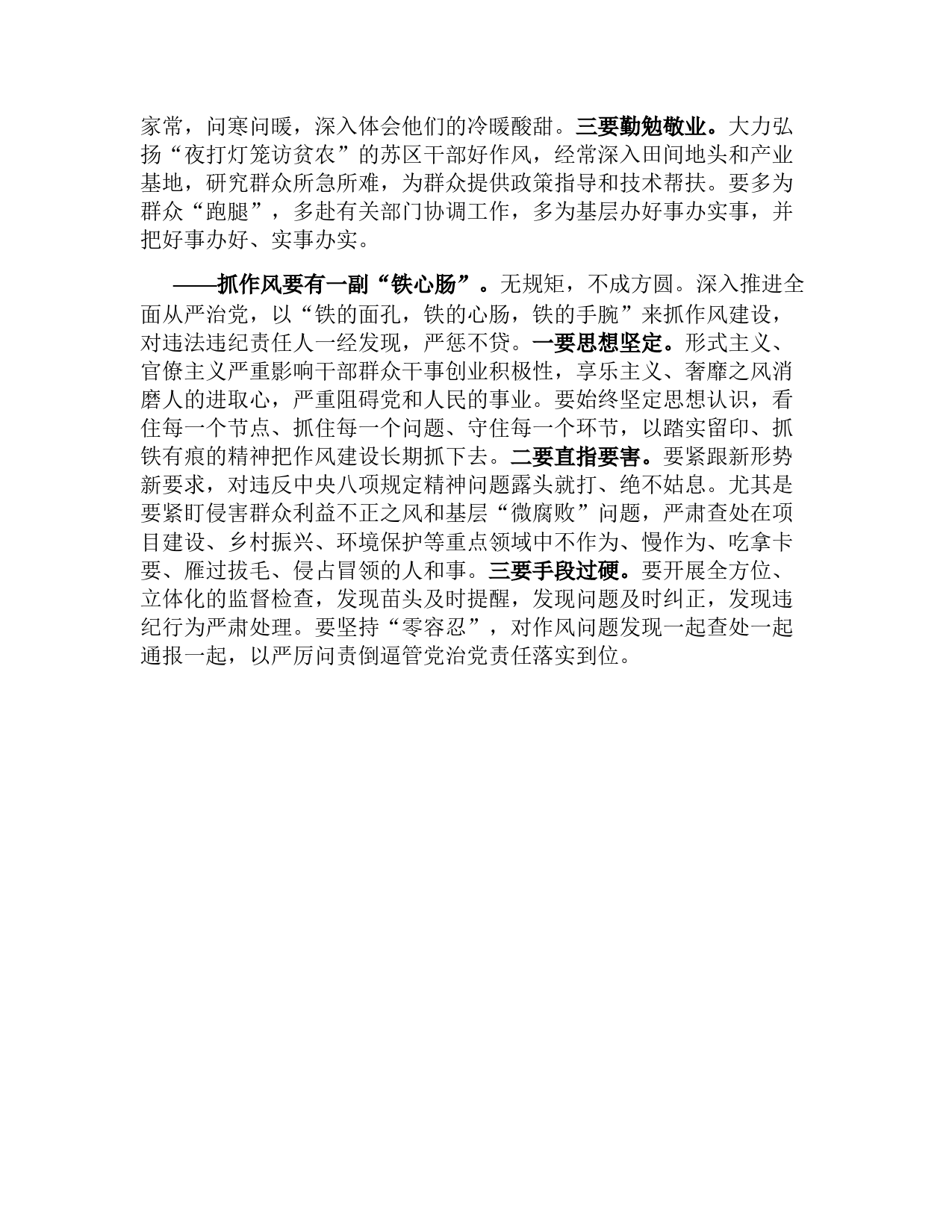 家常，问寒问暖，深入体会他们的冷暖酸甜。三要勤勉敬业。大力弘扬“夜打灯笼访贫农”的苏区干部好作风，经常深入田间地头和产业基地，研究群众所急所难，为群众提供政策指导和技术帮扶。要多为群众“跑腿”，多赴有关部门协调工作，多为基层办好事办实事，并把好事办好、实事办实。

——抓作风要有一副“铁心肠”。无规矩，不成方圆。深入推进全面从严治党，以“铁的面孔，铁的心肠，铁的手腕”来抓作风建设，对违法违纪责任人一经发现，严惩不贷。一要思想坚定。形式主义、官僚主义严重影响干部群众干事创业积极性，享乐主义、奢靡之风消磨人的进取心，严重阻碍党和人民的事业。要始终坚定思想认识，看住每一个节点、抓住每一个问题、守住每一个环节，以踏实留印、抓铁有痕的精神把作风建设长期抓下去。二要直指要害。要紧跟新形势新要求，对违反中央八项规定精神问题露头就打、绝不姑息。尤其是要紧盯侵害群众利益不正之风和基层“微腐败”问题，严肃查处在项目建设、乡村振兴、环境保护等重点领域中不作为、慢作为、吃拿卡要、雁过拔毛、侵占冒领的人和事。三要手段过硬。要开展全方位、立体化的监督检查，发现苗头及时提醒，发现问题及时纠正，发现违纪行为严肃处理。要坚持“零容忍”，对作风问题发现一起查处一起通报一起，以严厉问责倒逼管党治党责任落实到位。